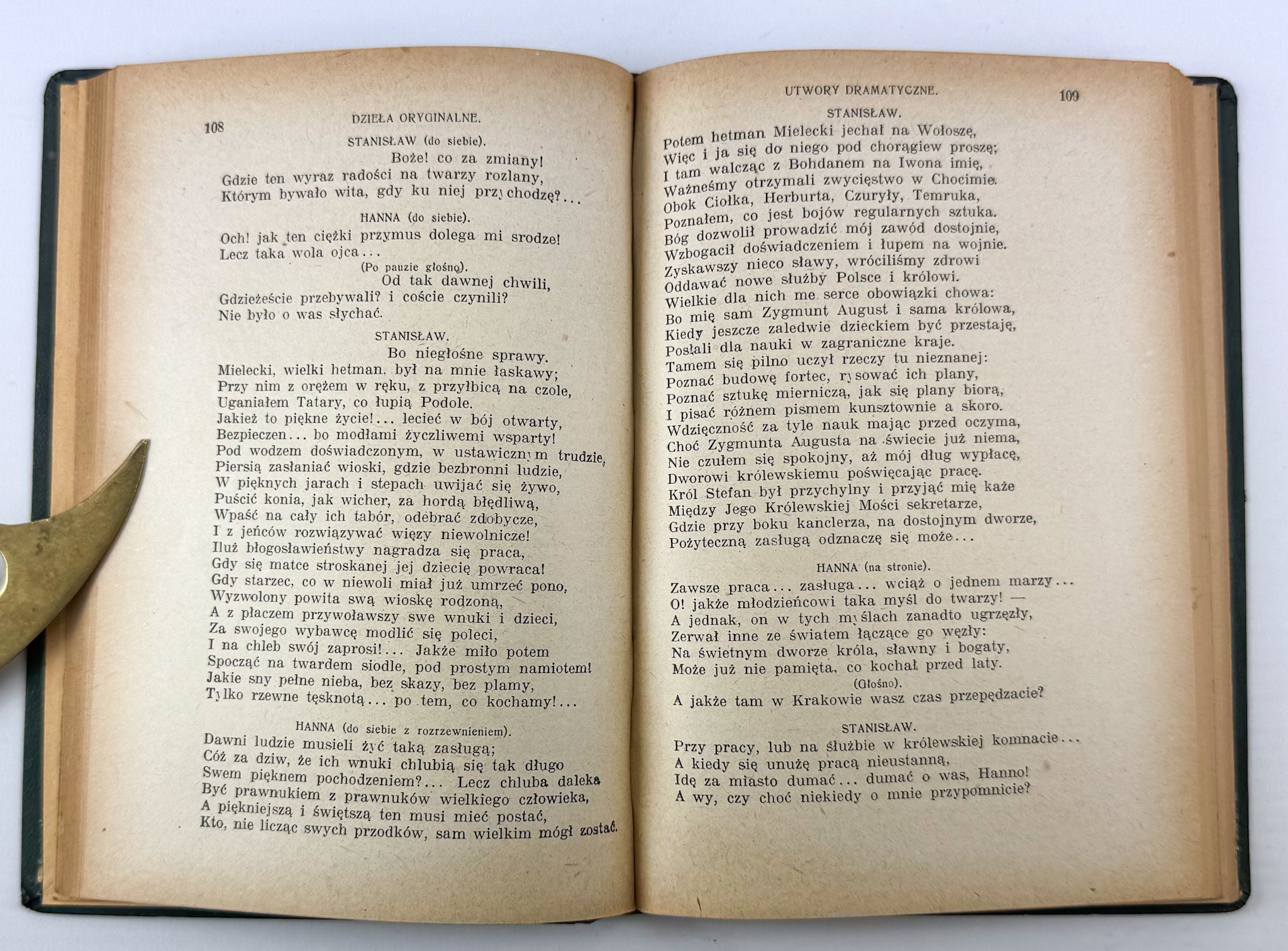 108

DZIEŁA ORYGINALNE.

STANISŁAW (do siebie).

Boże! co za zmiany!
Gdzie ten wyraz radości na twarzy rozlany,
Którym bywało wita, gdy ku niej przychodzę?...

HANNA (do siebie).

Och! jak ten ciężki przymus dolega mi srodze!
Lecz taka wola ojca...
(Po pauzie głośno).
Od tak dawnej chwili,
Gdzieżeście przebywali? i coście czynili?
Nie było o was słychać.

STANISŁAW.

Bo niegłośne sprawy.
Mielecki, wielki hetman, był na mnie łaskawy;
Przy nim z orężem w ręku, z przyłbicą na czole,
Uganiałem Tatary, co łupią Podole.
Jakież to piękne życie!... lecieć w bój otwarty,
Bezpieczen... bo modłami życzliwemi wsparty!
Pod wodzem doświadczonym, w ustawicznym trudzie,
Piersią zasłaniać wioski, gdzie bezbronni ludzie,
W pięknych jarach i stepach uwijać się żywo,
Puścić konia, jak wicher, za hordą błędliwą,
Wpaść na cały ich tabór, odebrać zdobycze,
I z jeńców rozwiązywać więzy niewolnicze!
Iluż błogosławieństwy nagradza się praca,
Gdy się matce stroskanej jej dziecię powraca!
Gdy starzec, co w niewoli miał już umrzeć pono,
Wyzwolony powita swą wioskę rodzoną,
A z płaczem przywoławszy swe wnuki i dzieci,
Za swojego wybawcę modlić się poleci,
I na chleb swój zaprosi!... Jakże miło potem
Spocząć na twardem siodle, pod prostym namiotem!
Jakie sny pełne nieba, bez skazy, bez plamy,
Tylko rzewne tęsknotą... po tem, co kochamy!...

HANNA (do siebie z rozrzewnieniem).

Dawni ludzie musieli żyć taką zasługą;
Cóż za dziw, że ich wnuki chlubią się tak długo
Swem pięknem pochodzeniem?... Lecz chluba daleka
Być prawnukiem z prawnuków wielkiego człowieka,
A piękniejszą i świętszą ten musi mieć postać,
Kto, nie licząc swych przodków, sam wielkim mógł zostać.

UTWORY DRAMATYCZNE.

109

STANISŁAW.

Potem hetman Mielecki jechał na Wołoszę,
Więc i ja się do niego pod chorągiew proszę;
I tam walcząc z Bohdanem na Iwona imię,
Ważneśmy otrzymali zwycięstwo w Chocimie.
Obok Ciołka, Herburta, Czuryły, Temruka,
Poznałem, co jest bojów regularnych sztuka.
Bóg dozwolił prowadzić mój zawód dostojnie,
Wzbogacił doświadczeniem i łupem na wojnie.
Zyskawszy nieco sławy, wróciliśmy zdrowi
Oddawać nowe służby Polsce i królowi.
Wielkie dla nich me serce obowiązki chowa:
Bo mię sam Zygmunt August i sama królowa,
Kiedy jeszcze zaledwie dzieckiem być przestaję,
Posłali dla nauki w zagraniczne kraje.
Tamem się pilno uczył rzeczy tu nieznanej:
Poznać budowę fortec, rysować ich plany,
Poznać sztukę mierniczą, jak się plany biorą,
I pisać różnem pismem kunsztownie a skoro.
Wdzięczność za tyle nauk mając przed oczyma,
Choć Zygmunta Augusta na świecie już niema,
Nie czułem się spokojny, aż mój dług wypłacę,
Dworowi królewskiemu poświęcając pracę.
Król Stefan był przychylny i przyjąć mię każe
Między Jego Królewskiej Mości sekretarze,
Gdzie przy boku kanclerza, na dostojnym dworze,
Pożyteczną zasługą odznaczę się może...

HANNA (na stronie).

Zawsze praca... zasługa... wciąż o jednem marzy...
O! jakże młodzieńcowi taka myśl do twarzy! —
A jednak, on w tych myślach zanadto ugrzęzły,
Zerwał inne ze światem łączące go węzły:
Na świetnym dworze króla, sławny i bogaty,
Może już nie pamięta, co kochał przed laty.
(Głośno).
A jakże tam w Krakowie wasz czas przepędzacie?

STANISŁAW.

Przy pracy, lub na służbie w królewskiej komnacie...
A kiedy się unużę pracą nieustanną,
Idę za miasto dumać... dumać o was, Hanno!
A wy, czy choć niekiedy o mnie przypomnicie?